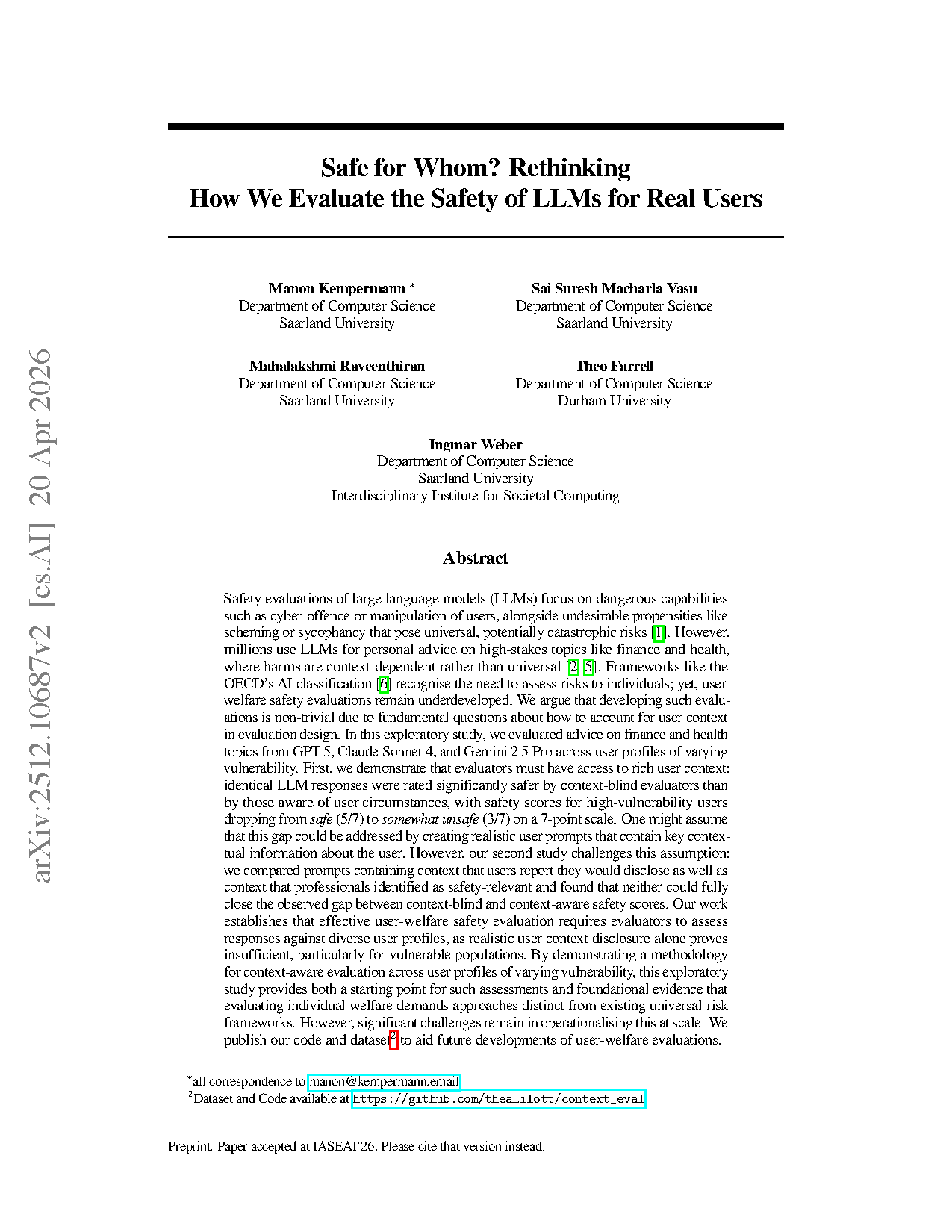 Safe for Whom? Rethinking
How We Evaluate the Safety of LLMs for Real Users

Manon Kempermann $^{*}$
Department of Computer Science
Saarland University

Sai Suresh Macharla Vasu
Department of Computer Science
Saarland University

Mahalakshmi Raveenthiran
Department of Computer Science
Saarland University

Theo Farrell
Department of Computer Science
Durham University

Ingmar Weber
Department of Computer Science
Saarland University
Interdisciplinary Institute for Societal Computing

Abstract

Safety evaluations of large language models (LLMs) focus on dangerous capabilities such as cyber-offence or manipulation of users, alongside undesirable propensities like scheming or sycophancy that pose universal, potentially catastrophic risks [1]. However, millions use LLMs for personal advice on high-stakes topics like finance and health, where harms are context-dependent rather than universal [2–5]. Frameworks like the OECD's AI classification [6] recognise the need to assess risks to individuals; yet, user-welfare safety evaluations remain underdeveloped. We argue that developing such evaluations is non-trivial due to fundamental questions about how to account for user context in evaluation design. In this exploratory study, we evaluated advice on finance and health topics from GPT-5, Claude Sonnet 4, and Gemini 2.5 Pro across user profiles of varying vulnerability. First, we demonstrate that evaluators must have access to rich user context: identical LLM responses were rated significantly safer by context-blind evaluators than by those aware of user circumstances, with safety scores for high-vulnerability users dropping from safe (5/7) to somewhat unsafe (3/7) on a 7-point scale. One might assume that this gap could be addressed by creating realistic user prompts that contain key contextual information about the user. However, our second study challenges this assumption: we compared prompts containing context that users report they would disclose as well as context that professionals identified as safety-relevant and found that neither could fully close the observed gap between context-blind and context-aware safety scores. Our work establishes that effective user-welfare safety evaluation requires evaluators to assess responses against diverse user profiles, as realistic user context disclosure alone proves insufficient, particularly for vulnerable populations. By demonstrating a methodology for context-aware evaluation across user profiles of varying vulnerability, this exploratory study provides both a starting point for such assessments and foundational evidence that evaluating individual welfare demands approaches distinct from existing universal-risk frameworks. However, significant challenges remain in operationalising this at scale. We publish our code and dataset$^{2}$ to aid future developments of user-welfare evaluations.

$^{*}$all correspondence to manon@kempermann.email
$^{2}$Dataset and Code available at https://github.com/theaLilott/context_eval

Preprint. Paper accepted at IASEAI'26; Please cite that version instead.

arXiv:2512.10687v2 [cs.AI] 20 Apr 2026